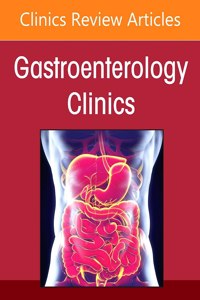 Clinics Review Articles

Gastroenterology Clinics